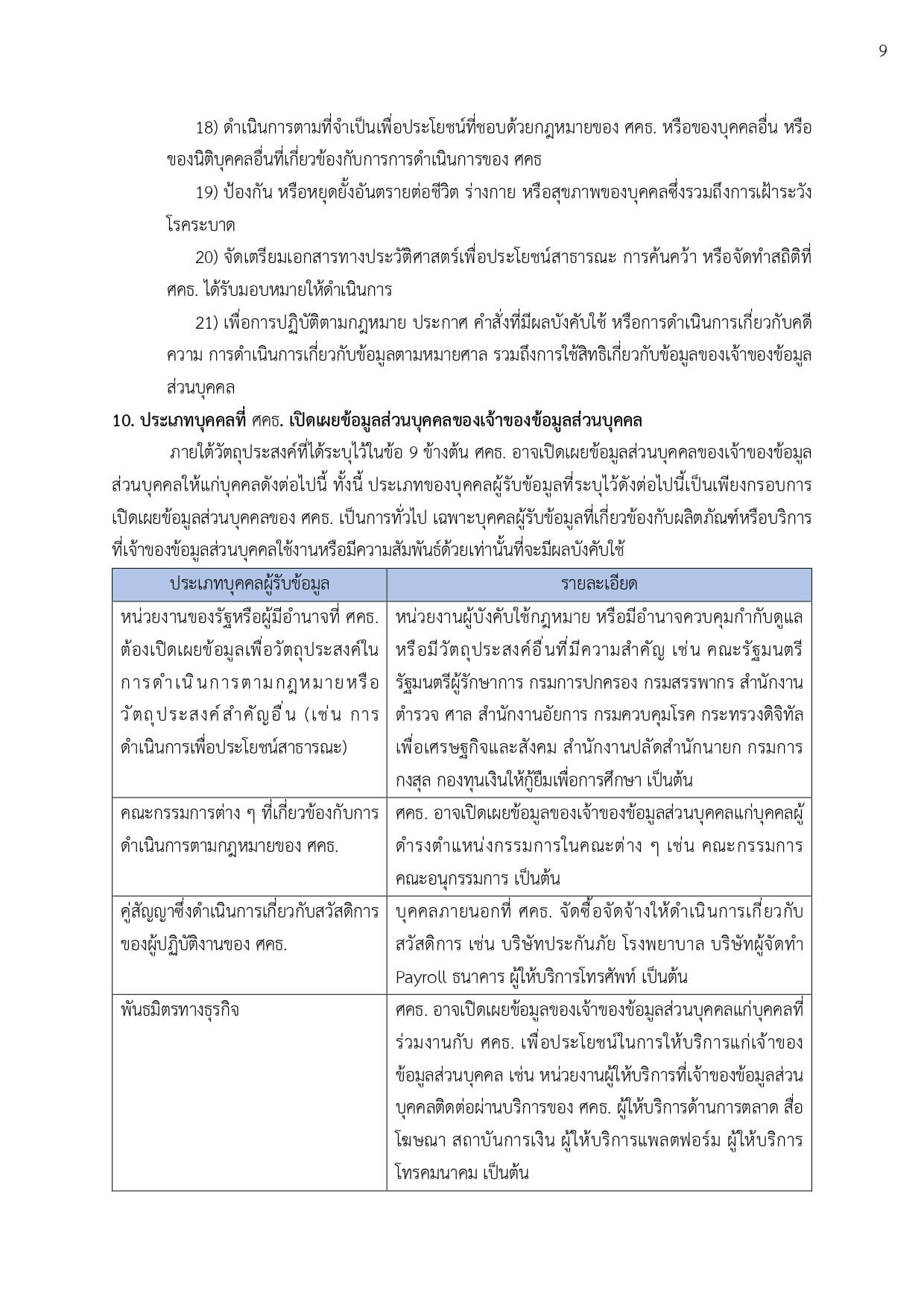 9

18) ดำเนินการตามที่จำเป็นเพื่อประโยชน์ที่ชอบด้วยกฎหมายของ ศคธ. หรือของบุคคลอื่น หรือของนิติบุคคลอื่นที่เกี่ยวข้องกับการการดำเนินการของ ศคธ

19) ป้องกัน หรือหยุดยั้งอันตรายต่อชีวิต ร่างกาย หรือสุขภาพของบุคคลซึ่งรวมถึงการเฝ้าระวังโรคระบาด

20) จัดเตรียมเอกสารทางประวัติศาสตร์เพื่อประโยชน์สาธารณะ การค้นคว้า หรือจัดทำสถิติที่ ศคธ. ได้รับมอบหมายให้ดำเนินการ

21) เพื่อการปฏิบัติตามกฎหมาย ประกาศ คำสั่งที่มีผลบังคับใช้ หรือการดำเนินการเกี่ยวกับคดีความ การดำเนินการเกี่ยวกับข้อมูลตามหมายศาล รวมถึงการใช้สิทธิเกี่ยวกับข้อมูลของเจ้าของข้อมูลส่วนบุคคล

10. ประเภทบุคคลที่ ศคธ. เปิดเผยข้อมูลส่วนบุคคลของเจ้าของข้อมูลส่วนบุคคล

ภายใต้วัตถุประสงค์ที่ได้ระบุไว้ในข้อ 9 ข้างต้น ศคธ. อาจเปิดเผยข้อมูลส่วนบุคคลของเจ้าของข้อมูลส่วนบุคคลให้แก่บุคคลดังต่อไปนี้ ทั้งนี้ ประเภทของบุคคลผู้รับข้อมูลที่ระบุไว้ดังต่อไปนี้เป็นเพียงกรอบการเปิดเผยข้อมูลส่วนบุคคลของ ศคธ. เป็นการทั่วไป เฉพาะบุคคลผู้รับข้อมูลที่เกี่ยวข้องกับผลิตภัณฑ์หรือบริการที่เจ้าของข้อมูลส่วนบุคคลใช้งานหรือมีความสัมพันธ์ด้วยเท่านั้นที่จะมีผลบังคับใช้

| ประเภทบุคคลผู้รับข้อมูล | รายละเอียด |
|---|---|
| หน่วยงานของรัฐหรือผู้มีอำนาจที่ ศคธ. ต้องเปิดเผยข้อมูลเพื่อวัตถุประสงค์ในการดำเนินการตามกฎหมายหรือวัตถุประสงค์สำคัญอื่น (เช่น การดำเนินการเพื่อประโยชน์สาธารณะ) | หน่วยงานผู้บังคับใช้กฎหมาย หรือมีอำนาจควบคุมกำกับดูแล หรือมีวัตถุประสงค์อื่นที่มีความสำคัญ เช่น คณะรัฐมนตรี รัฐมนตรีผู้รักษาการ กรมการปกครอง กรมสรรพากร สำนักงานตำรวจ ศาล สำนักงานอัยการ กรมควบคุมโรค กระทรวงดิจิทัลเพื่อเศรษฐกิจและสังคม สำนักงานปลัดสำนักนายก กรมการกงสุล กองทุนเงินให้กู้ยืมเพื่อการศึกษา เป็นต้น |
| คณะกรรมการต่าง ๆ ที่เกี่ยวข้องกับการดำเนินการตามกฎหมายของ ศคธ. | ศคธ. อาจเปิดเผยข้อมูลของเจ้าของข้อมูลส่วนบุคคลแก่บุคคลผู้ดำรงตำแหน่งกรรมการในคณะต่าง ๆ เช่น คณะกรรมการ คณะอนุกรรมการ เป็นต้น |
| คู่สัญญาซึ่งดำเนินการเกี่ยวกับสวัสดิการของผู้ปฏิบัติงานของ ศคธ. | บุคคลภายนอกที่ ศคธ. จัดซื้อจัดจ้างให้ดำเนินการเกี่ยวกับสวัสดิการ เช่น บริษัทประกันภัย โรงพยาบาล บริษัทผู้จัดทำ Payroll ธนาคาร ผู้ให้บริการโทรศัพท์ เป็นต้น |
| พันธมิตรทางธุรกิจ | ศคธ. อาจเปิดเผยข้อมูลของเจ้าของข้อมูลส่วนบุคคลแก่บุคคลที่ร่วมงานกับ ศคธ. เพื่อประโยชน์ในการให้บริการแก่เจ้าของข้อมูลส่วนบุคคล เช่น หน่วยงานผู้ให้บริการที่เจ้าของข้อมูลส่วนบุคคลติดต่อผ่านบริการของ ศคธ. ผู้ให้บริการด้านการตลาด สื่อโฆษณา สถาบันการเงิน ผู้ให้บริการแพลตฟอร์ม ผู้ให้บริการโทรคมนาคม เป็นต้น |